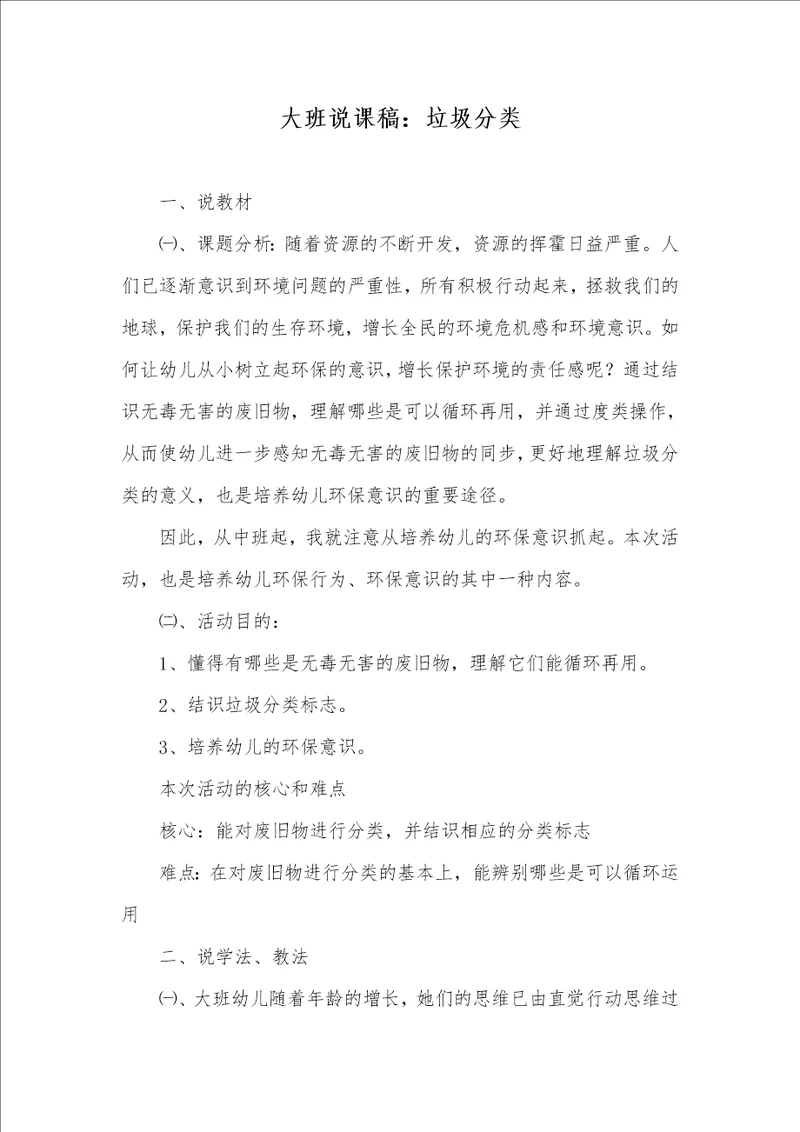 大班说课稿：垃圾分类

一、说教材

㈠、课题分析：随着资源的不断开发，资源的挥霍日益严重。人们已逐渐意识到环境问题的严重性，所有积极行动起来，拯救我们的地球，保护我们的生存环境，增长全民的环境危机感和环境意识。如何让幼儿从小树立起环保的意识，增长保护环境的责任感呢？通过结识无毒无害的废旧物，理解哪些是可以循环再用，并通过度类操作，从而使幼儿进一步感知无毒无害的废旧物的同步，更好地理解垃圾分类的意义，也是培养幼儿环保意识的重要途径。

因此，从中班起，我就注意从培养幼儿的环保意识抓起。本次活动，也是培养幼儿环保行为、环保意识的其中一种内容。

㈡、活动目的：

1、懂得有哪些是无毒无害的废旧物，理解它们能循环再用。

2、结识垃圾分类标志。

3、培养幼儿的环保意识。

本次活动的核心和难点

核心：能对废旧物进行分类，并结识相应的分类标志

难点：在对废旧物进行分类的基本上，能辨别哪些是可以循环运用

二、说学法、教法

㈠、大班幼儿随着年龄的增长，她们的思维已由直觉行动思维过